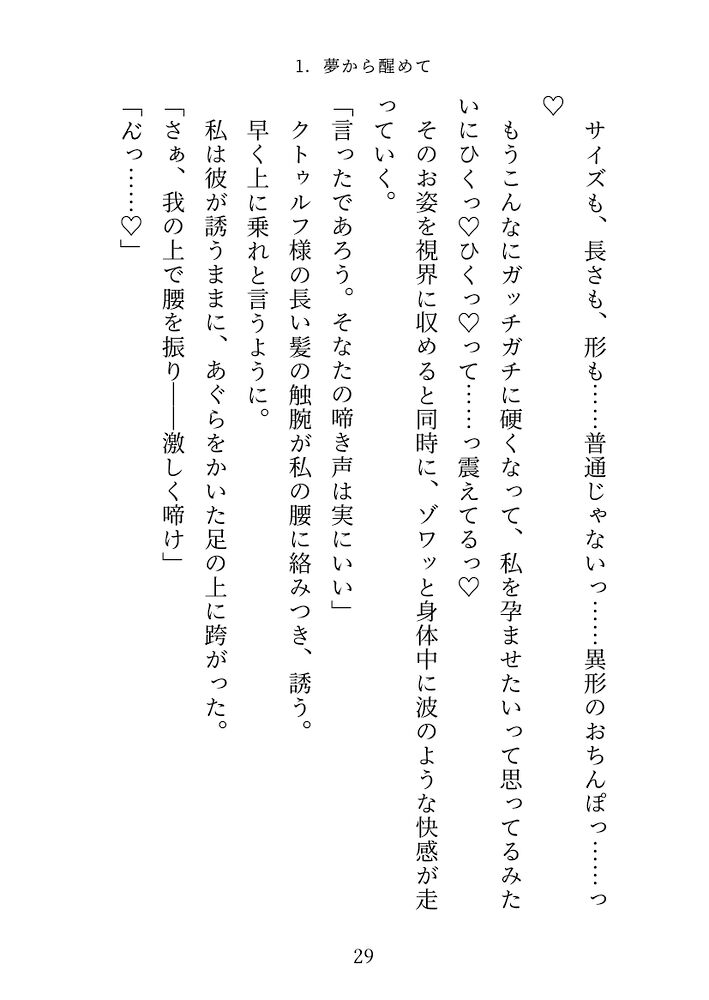 1. 夢から醒めて

サイズも、長さも、形も……普通じゃないっ……異形のおちんぽっ……っ♡

もうこんなにガッチガチに硬くなって、私を孕ませたいって思ってるみたいにひくっ♡ひくっ♡って……っ震えてるっ♡

そのお姿を視界に収めると同時に、ゾワッと身体中に波のような快感が走っていく。

「言ったであろう。そなたの啼き声は実にいい」

クトゥルフ様の長い髪の触腕が私の腰に絡みつき、誘う。

早く上に乗れと言うように。

私は彼が誘うままに、あぐらをかいた足の上に跨がった。

「さぁ、我の上で腰を振り——激しく啼け」

「んっ……♡」

29